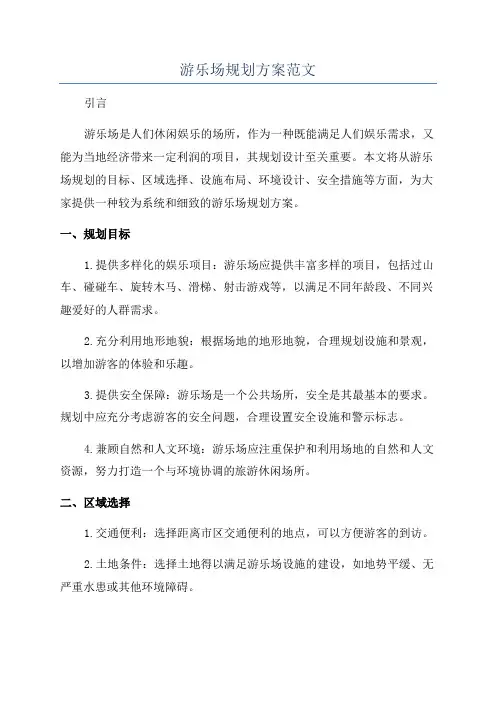 游乐场规划方案范文

引言

游乐场是人们休闲娱乐的场所，作为一种既能满足人们娱乐需求，又能为当地经济带来一定利润的项目，其规划设计至关重要。本文将从游乐场规划的目标、区域选择、设施布局、环境设计、安全措施等方面，为大家提供一种较为系统和细致的游乐场规划方案。

一、规划目标

1.提供多样化的娱乐项目：游乐场应提供丰富多样的项目，包括过山车、碰碰车、旋转木马、滑梯、射击游戏等，以满足不同年龄段、不同兴趣爱好的人群需求。

2.充分利用地形地貌：根据场地的地形地貌，合理规划设施和景观，以增加游客的体验和乐趣。

3.提供安全保障：游乐场是一个公共场所，安全是其最基本的要求。规划中应充分考虑游客的安全问题，合理设置安全设施和警示标志。

4.兼顾自然和人文环境：游乐场应注重保护和利用场地的自然和人文资源，努力打造一个与环境协调的旅游休闲场所。

二、区域选择

1.交通便利：选择距离市区交通便利的地点，可以方便游客的到访。

2.土地条件：选择土地得以满足游乐场设施的建设，如地势平缓、无严重水患或其他环境障碍。